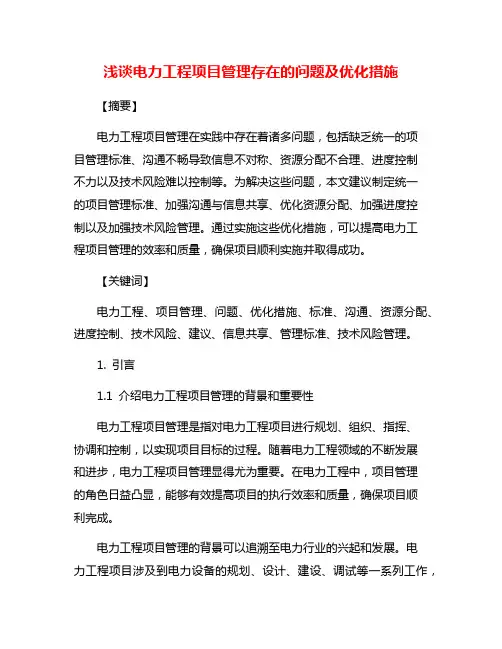 浅谈电力工程项目管理存在的问题及优化措施

【摘要】

电力工程项目管理在实践中存在着诸多问题，包括缺乏统一的项目管理标准、沟通不畅导致信息不对称、资源分配不合理、进度控制不力以及技术风险难以控制等。为解决这些问题，本文建议制定统一的项目管理标准、加强沟通与信息共享、优化资源分配、加强进度控制以及加强技术风险管理。通过实施这些优化措施，可以提高电力工程项目管理的效率和质量，确保项目顺利实施并取得成功。

【关键词】

电力工程、项目管理、问题、优化措施、标准、沟通、资源分配、进度控制、技术风险、建议、信息共享、管理标准、技术风险管理。

1. 引言

1.1 介绍电力工程项目管理的背景和重要性

电力工程项目管理是指对电力工程项目进行规划、组织、指挥、协调和控制，以实现项目目标的过程。随着电力工程领域的不断发展和进步，电力工程项目管理显得尤为重要。在电力工程中，项目管理的角色日益凸显，能够有效提高项目的执行效率和质量，确保项目顺利完成。

电力工程项目管理的背景可以追溯至电力行业的兴起和发展。电力工程项目涉及到电力设备的规划、设计、建设、调试等一系列工作，